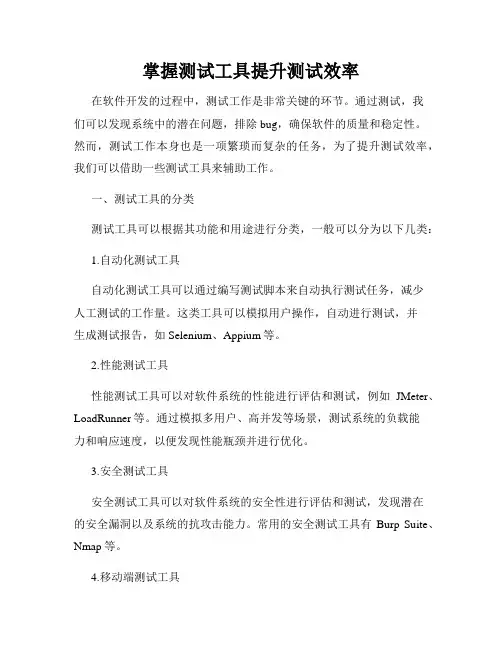 掌握测试工具提升测试效率

在软件开发的过程中，测试工作是非常关键的环节。通过测试，我们可以发现系统中的潜在问题，排除 bug，确保软件的质量和稳定性。然而，测试工作本身也是一项繁琐而复杂的任务，为了提升测试效率，我们可以借助一些测试工具来辅助工作。

一、测试工具的分类

测试工具可以根据其功能和用途进行分类，一般可以分为以下几类：

1.自动化测试工具

自动化测试工具可以通过编写测试脚本来自动执行测试任务，减少人工测试的工作量。这类工具可以模拟用户操作，自动进行测试，并生成测试报告，如 Selenium、Appium 等。

2.性能测试工具

性能测试工具可以对软件系统的性能进行评估和测试，例如 JMeter、LoadRunner 等。通过模拟多用户、高并发等场景，测试系统的负载能力和响应速度，以便发现性能瓶颈并进行优化。

3.安全测试工具

安全测试工具可以对软件系统的安全性进行评估和测试，发现潜在的安全漏洞以及系统的抗攻击能力。常用的安全测试工具有 Burp Suite、Nmap 等。

4.移动端测试工具